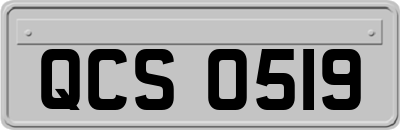 QCS 0519